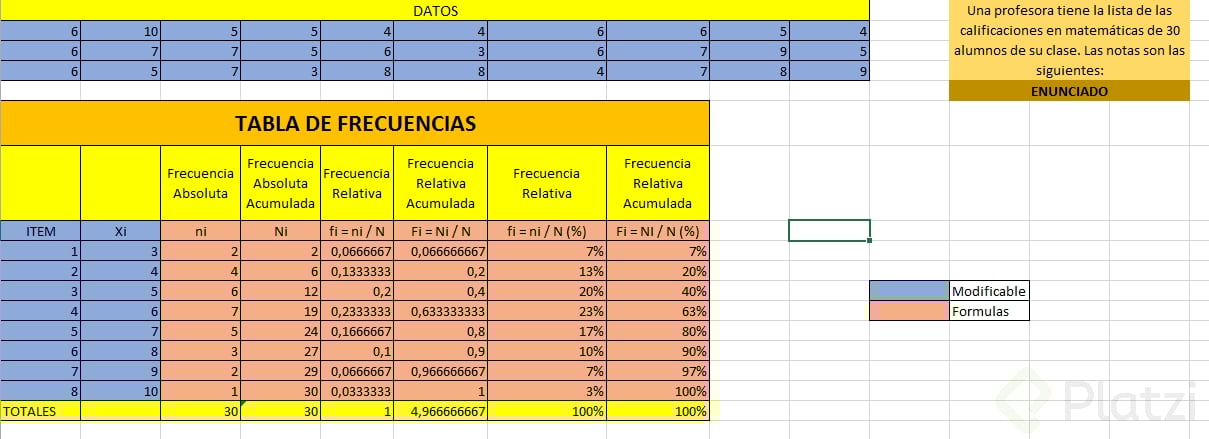 DATOS

| 6 | 10 | 5 | 5 | 4 | 4 | 6 | 6 | 5 | 4 |
|---|---|---|---|---|---|---|---|---|---|
| 6 | 7 | 7 | 5 | 6 | 3 | 6 | 7 | 9 | 5 |
| 6 | 5 | 7 | 3 | 8 | 8 | 4 | 7 | 8 | 9 |

Una profesora tiene la lista de las calificaciones en matemáticas de 30 alumnos de su clase. Las notas son las siguientes:

ENUNCIADO

TABLA DE FRECUENCIAS

| | | Frecuencia Absoluta | Frecuencia Absoluta Acumulada | Frecuencia Relativa | Frecuencia Relativa Acumulada | Frecuencia Relativa | Frecuencia Relativa Acumulada |
|---|---|---|---|---|---|---|---|
| ITEM | Xi | ni | Ni | fi = ni / N | Fi = Ni / N | fi = ni / N (%) | Fi = NI / N (%) |
| 1 | 3 | 2 | 2 | 0,0666667 | 0,066666667 | 7% | 7% |
| 2 | 4 | 4 | 6 | 0,1333333 | 0,2 | 13% | 20% |
| 3 | 5 | 6 | 12 | 0,2 | 0,4 | 20% | 40% |
| 4 | 6 | 7 | 19 | 0,2333333 | 0,633333333 | 23% | 63% |
| 5 | 7 | 5 | 24 | 0,1666667 | 0,8 | 17% | 80% |
| 6 | 8 | 3 | 27 | 0,1 | 0,9 | 10% | 90% |
| 7 | 9 | 2 | 29 | 0,0666667 | 0,966666667 | 7% | 97% |
| 8 | 10 | 1 | 30 | 0,0333333 | 1 | 3% | 100% |
| TOTALES | | 30 | 30 | 1 | 4,966666667 | 100% | 100% |

Modificable
Formulas

Platzi